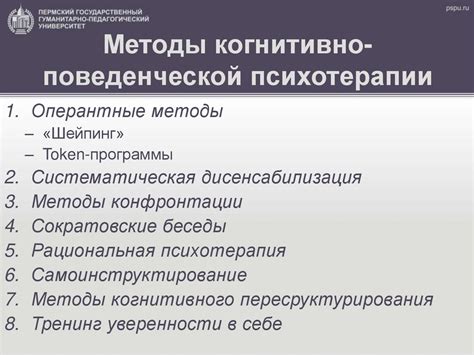 ПЕРМСКИЙ ГОСУДАРСТВЕННЫЙ ГУМАНИТАРНО-ПЕДАГОГИЧЕСКИЙ УНИВЕРСИТЕТ

pspu.ru

Методы когнитивно-поведенческой психотерапии

1. Оперантные методы
– «Шейпинг»
– Token-программы
2. Систематическая дисенсабилизация
3. Методы конфронтации
4. Сократовские беседы
5. Рациональная психотерапия
6. Самоинструктирование
7. Методы когнитивного пересруктурирования
8. Тренинг уверенности в себе